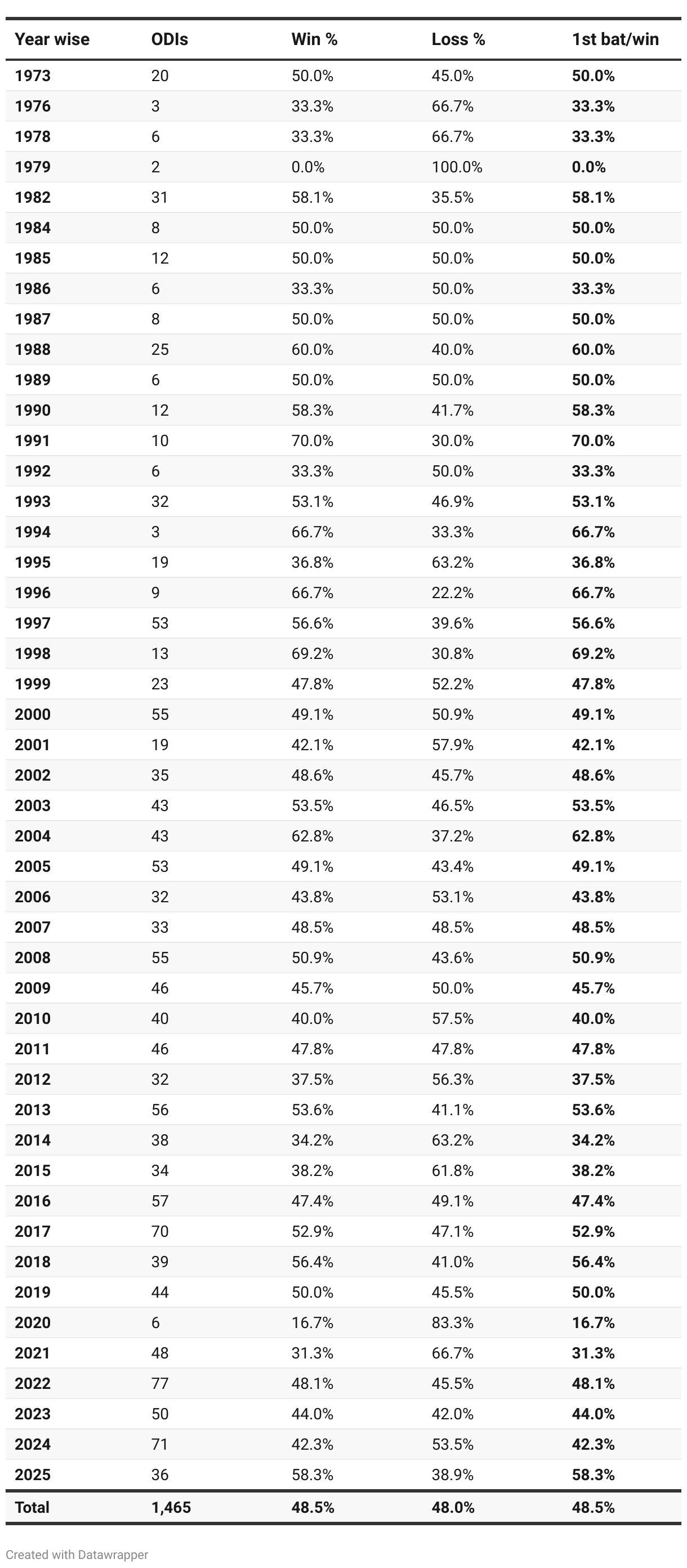 | Year wise | ODIs | Win % | Loss % | 1st bat/win |
|---|---|---|---|---|
| 1973 | 20 | 50.0% | 45.0% | 50.0% |
| 1976 | 3 | 33.3% | 66.7% | 33.3% |
| 1978 | 6 | 33.3% | 66.7% | 33.3% |
| 1979 | 2 | 0.0% | 100.0% | 0.0% |
| 1982 | 31 | 58.1% | 35.5% | 58.1% |
| 1984 | 8 | 50.0% | 50.0% | 50.0% |
| 1985 | 12 | 50.0% | 50.0% | 50.0% |
| 1986 | 6 | 33.3% | 50.0% | 33.3% |
| 1987 | 8 | 50.0% | 50.0% | 50.0% |
| 1988 | 25 | 60.0% | 40.0% | 60.0% |
| 1989 | 6 | 50.0% | 50.0% | 50.0% |
| 1990 | 12 | 58.3% | 41.7% | 58.3% |
| 1991 | 10 | 70.0% | 30.0% | 70.0% |
| 1992 | 6 | 33.3% | 50.0% | 33.3% |
| 1993 | 32 | 53.1% | 46.9% | 53.1% |
| 1994 | 3 | 66.7% | 33.3% | 66.7% |
| 1995 | 19 | 36.8% | 63.2% | 36.8% |
| 1996 | 9 | 66.7% | 22.2% | 66.7% |
| 1997 | 53 | 56.6% | 39.6% | 56.6% |
| 1998 | 13 | 69.2% | 30.8% | 69.2% |
| 1999 | 23 | 47.8% | 52.2% | 47.8% |
| 2000 | 55 | 49.1% | 50.9% | 49.1% |
| 2001 | 19 | 42.1% | 57.9% | 42.1% |
| 2002 | 35 | 48.6% | 45.7% | 48.6% |
| 2003 | 43 | 53.5% | 46.5% | 53.5% |
| 2004 | 43 | 62.8% | 37.2% | 62.8% |
| 2005 | 53 | 49.1% | 43.4% | 49.1% |
| 2006 | 32 | 43.8% | 53.1% | 43.8% |
| 2007 | 33 | 48.5% | 48.5% | 48.5% |
| 2008 | 55 | 50.9% | 43.6% | 50.9% |
| 2009 | 46 | 45.7% | 50.0% | 45.7% |
| 2010 | 40 | 40.0% | 57.5% | 40.0% |
| 2011 | 46 | 47.8% | 47.8% | 47.8% |
| 2012 | 32 | 37.5% | 56.3% | 37.5% |
| 2013 | 56 | 53.6% | 41.1% | 53.6% |
| 2014 | 38 | 34.2% | 63.2% | 34.2% |
| 2015 | 34 | 38.2% | 61.8% | 38.2% |
| 2016 | 57 | 47.4% | 49.1% | 47.4% |
| 2017 | 70 | 52.9% | 47.1% | 52.9% |
| 2018 | 39 | 56.4% | 41.0% | 56.4% |
| 2019 | 44 | 50.0% | 45.5% | 50.0% |
| 2020 | 6 | 16.7% | 83.3% | 16.7% |
| 2021 | 48 | 31.3% | 66.7% | 31.3% |
| 2022 | 77 | 48.1% | 45.5% | 48.1% |
| 2023 | 50 | 44.0% | 42.0% | 44.0% |
| 2024 | 71 | 42.3% | 53.5% | 42.3% |
| 2025 | 36 | 58.3% | 38.9% | 58.3% |
| Total | 1,465 | 48.5% | 48.0% | 48.5% |

Created with Datawrapper